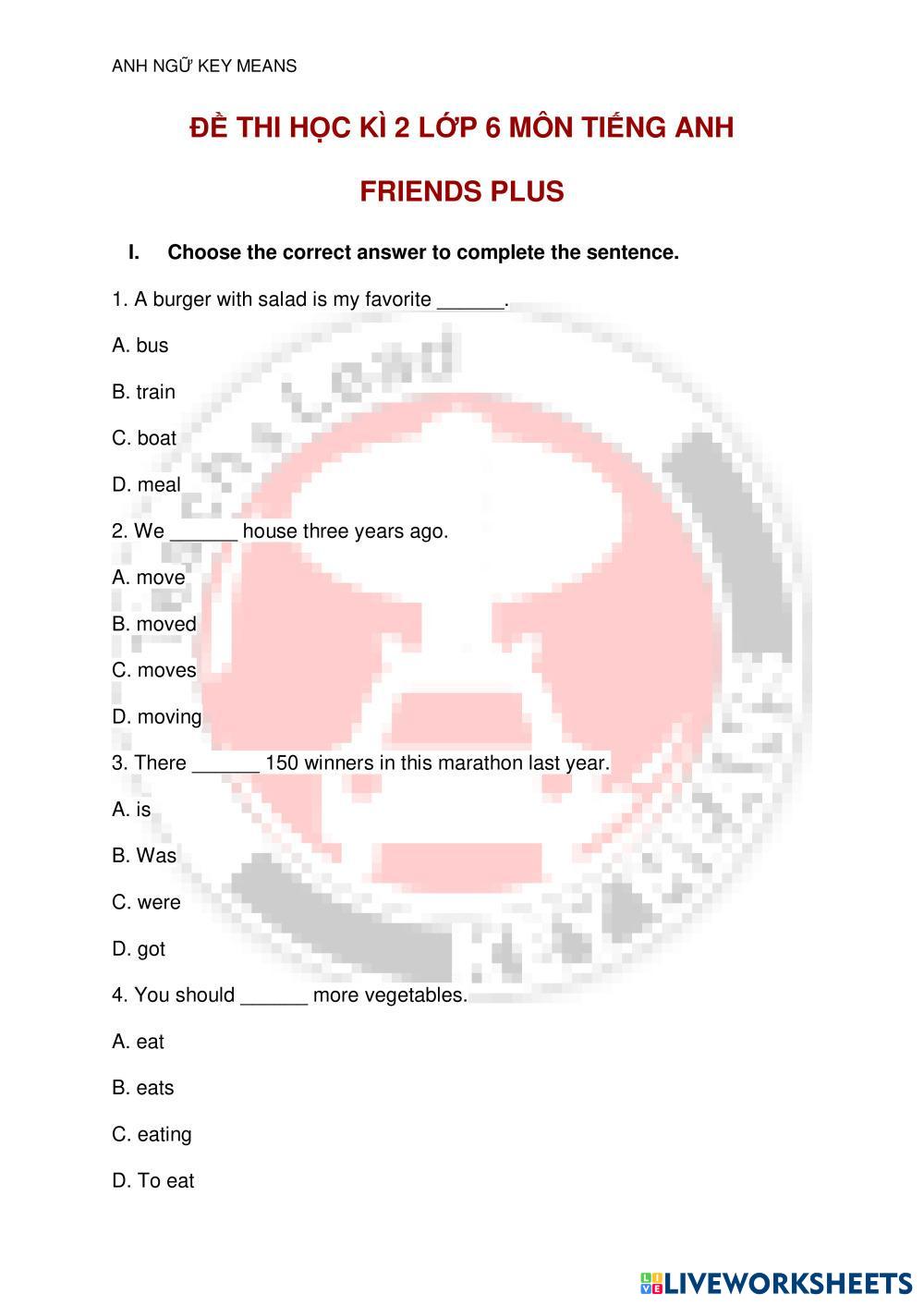 ANH NGỮ KEY MEANS

ĐỀ THI HỌC KÌ 2 LỚP 6 MÔN TIẾNG ANH

FRIENDS PLUS

I. Choose the correct answer to complete the sentence.

1. A burger with salad is my favorite ______.

A. bus

B. train

C. boat

D. meal

2. We ______ house three years ago.

A. move

B. moved

C. moves

D. moving

3. There ______ 150 winners in this marathon last year.

A. is

B. Was

C. were

D. got

4. You should ______ more vegetables.

A. eat

B. eats

C. eating

D. To eat

LIVEWORKSHEETS